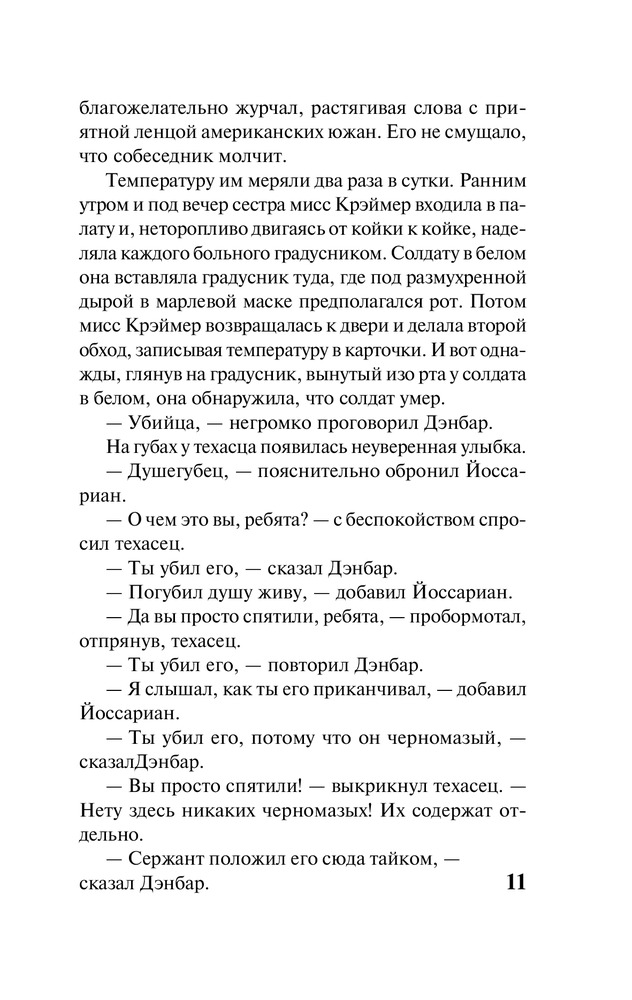 благожелательно журчал, растягивая слова с приятной ленцой американских южан. Его не смущало, что собеседник молчит.

Температуру им меряли два раза в сутки. Ранним утром и под вечер сестра мисс Крэймер входила в палату и, неторопливо двигаясь от койки к койке, наделяла каждого больного градусником. Солдату в белом она вставляла градусник туда, где под размухренной дырой в марлевой маске предполагался рот. Потом мисс Крэймер возвращалась к двери и делала второй обход, записывая температуру в карточки. И вот однажды, глянув на градусник, вынутый изо рта у солдата в белом, она обнаружила, что солдат умер.

— Убийца, — негромко проговорил Дэнбар.

На губах у техасца появилась неуверенная улыбка.

— Душегубец, — пояснительно обронил Йоссариан.

— О чем это вы, ребята? — с беспокойством спросил техасец.

— Ты убил его, — сказал Дэнбар.

— Погубил душу живу, — добавил Йоссариан.

— Да вы просто спятили, ребята, — пробормотал, отпрянув, техасец.

— Ты убил его, — повторил Дэнбар.

— Я слышал, как ты его приканчивал, — добавил Йоссариан.

— Ты убил его, потому что он черномазый, — сказалДэнбар.

— Вы просто спятили! — выкрикнул техасец. — Нету здесь никаких черномазых! Их содержат отдельно.

— Сержант положил его сюда тайком, — сказал Дэнбар.

11